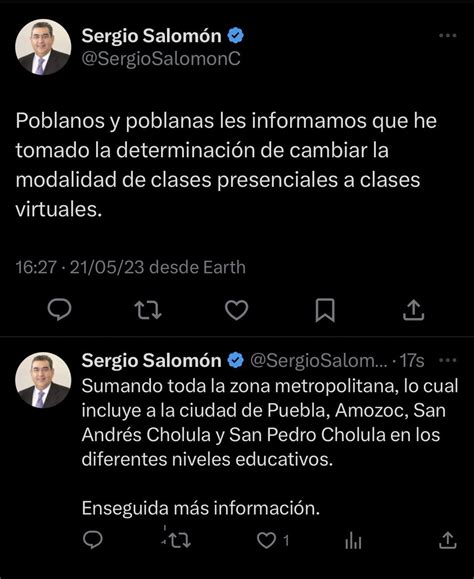 Sergio Salomón
@SergioSalomonC

Poblanos y poblanas les informamos que he tomado la determinación de cambiar la modalidad de clases presenciales a clases virtuales.

16:27 · 21/05/23 desde Earth

Sergio Salomón @SergioSalom... · 17s
Sumando toda la zona metropolitana, lo cual incluye a la ciudad de Puebla, Amozoc, San Andrés Cholula y San Pedro Cholula en los diferentes niveles educativos.

Enseguida más información.

1